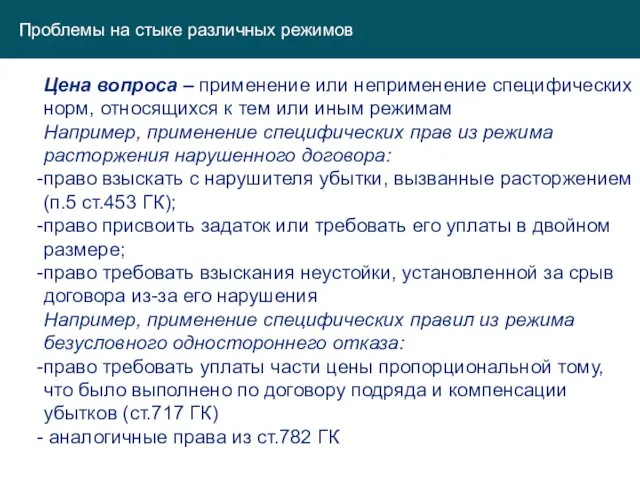 Проблемы на стыке различных режимов

Цена вопроса – применение или неприменение специфических норм, относящихся к тем или иным режимам
Например, применение специфических прав из режима расторжения нарушенного договора:
-право взыскать с нарушителя убытки, вызванные расторжением (п.5 ст.453 ГК);
-право присвоить задаток или требовать его уплаты в двойном размере;
-право требовать взыскания неустойки, установленной за срыв договора из-за его нарушения
Например, применение специфических правил из режима безусловного одностороннего отказа:
-право требовать уплаты части цены пропорциональной тому, что было выполнено по договору подряда и компенсации убытков (ст.717 ГК)
- аналогичные права из ст.782 ГК